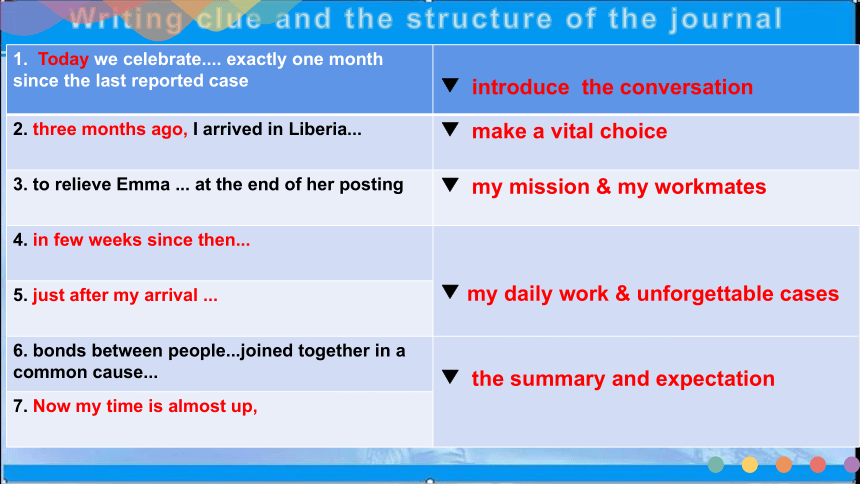 Writing clue and the structure of the journal

| | |
|---|---|
| 1. Today we celebrate.... exactly one month since the last reported case | ▼ introduce the conversation |
| 2. three months ago, I arrived in Liberia... | ▼ make a vital choice |
| 3. to relieve Emma ... at the end of her posting | ▼ my mission & my workmates |
| 4. in few weeks since then... | ▼ my daily work & unforgettable cases |
| 5. just after my arrival ... | |
| 6. bonds between people...joined together in a common cause... | ▼ the summary and expectation |
| 7. Now my time is almost up, | |